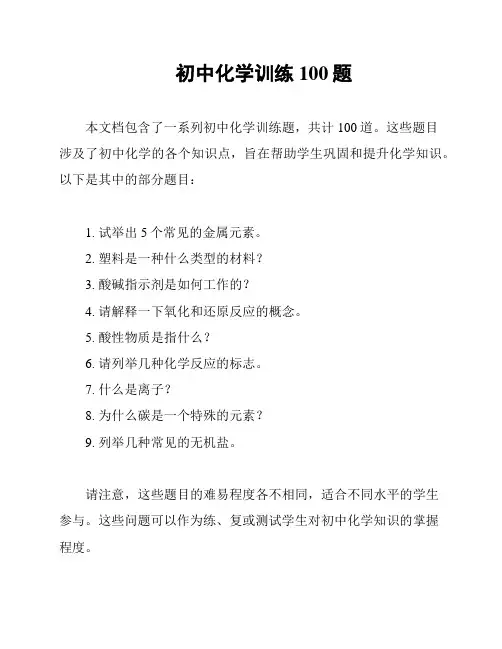 初中化学训练 100 题

本文档包含了一系列初中化学训练题，共计 100 道。这些题目涉及了初中化学的各个知识点，旨在帮助学生巩固和提升化学知识。以下是其中的部分题目：

1. 试举出 5 个常见的金属元素。
2. 塑料是一种什么类型的材料？
3. 酸碱指示剂是如何工作的？
4. 请解释一下氧化和还原反应的概念。
5. 酸性物质是指什么？
6. 请列举几种化学反应的标志。
7. 什么是离子？
8. 为什么碳是一个特殊的元素？
9. 列举几种常见的无机盐。

请注意，这些题目的难易程度各不相同，适合不同水平的学生参与。这些问题可以作为练、复或测试学生对初中化学知识的掌握程度。